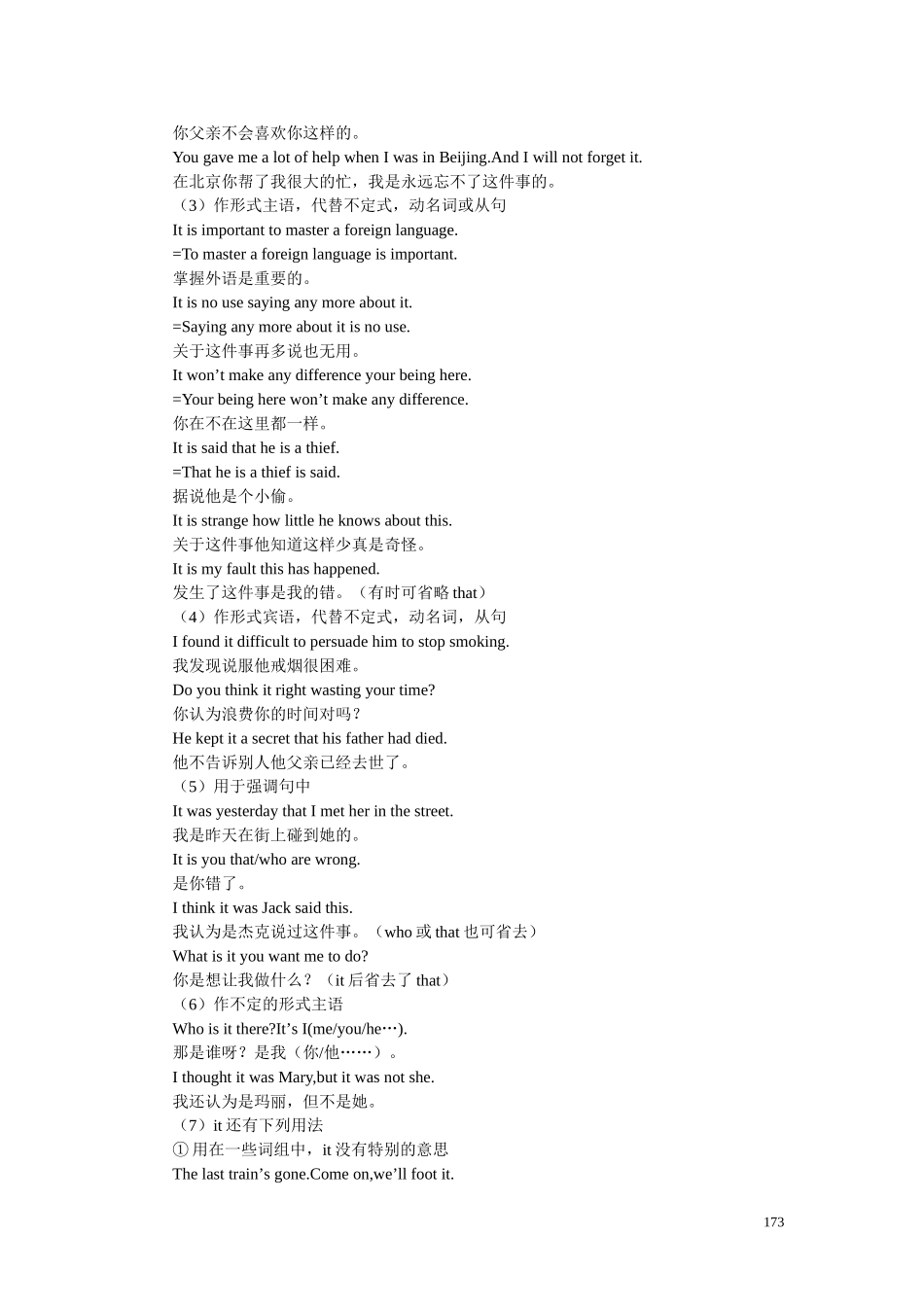 你父亲不会喜欢你这样的。
You gave me a lot of help when I was in Beijing.And I will not forget it.
在北京你帮了我很大的忙，我是永远忘不了这件事的。
（3）作形式主语，代替不定式，动名词或从句
It is important to master a foreign language.
=To master a foreign language is important.
掌握外语是重要的。
It is no use saying any more about it.
=Saying any more about it is no use.
关于这件事再多说也无用。
It won’t make any difference your being here.
=Your being here won’t make any difference.
你在不在这里都一样。
It is said that he is a thief.
=That he is a thief is said.
据说他是个小偷。
It is strange how little he knows about this.
关于这件事他知道这样少真是奇怪。
It is my fault this has happened.
发生了这件事是我的错。（有时可省略 that）
（4）作形式宾语，代替不定式，动名词，从句
I found it difficult to persuade him to stop smoking.
我发现说服他戒烟很困难。
Do you think it right wasting your time?
你认为浪费你的时间对吗？
He kept it a secret that his father had died.
他不告诉别人他父亲已经去世了。
（5）用于强调句中
It was yesterday that I met her in the street.
我是昨天在街上碰到她的。
It is you that/who are wrong.
是你错了。
I think it was Jack said this.
我认为是杰克说过这件事。（who 或 that 也可省去）
What is it you want me to do?
你是想让我做什么？（it 后省去了 that）
（6）作不定的形式主语
Who is it there?It’s I(me/you/he…).
那是谁呀？是我（你/他……）。
I thought it was Mary,but it was not she.
我还认为是玛丽，但不是她。
（7）it 还有下列用法
① 用在一些词组中，it 没有特别的意思
The last train’s gone.Come on,we’ll foot it.

173